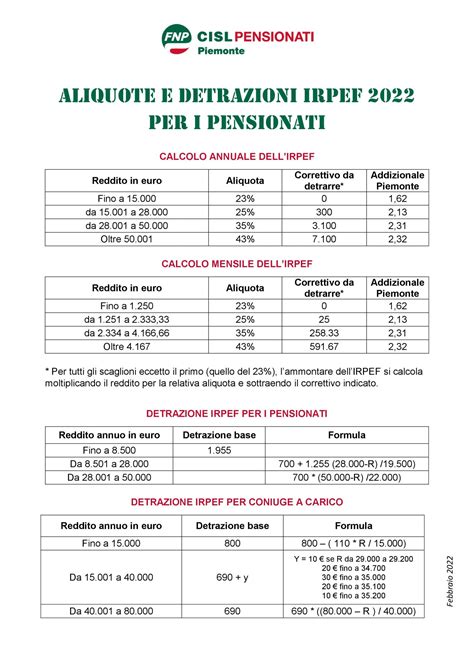 FNP CISL PENSIONATI
Piemonte

ALIQUOTE E DETRAZIONI IRPEF 2022
PER I PENSIONATI

CALCOLO ANNUALE DELL'IRPEF

| Reddito in euro | Aliquota | Correttivo da detrarre* | Addizionale Piemonte |
|---|---|---|---|
| Fino a 15.000 | 23% | 0 | 1,62 |
| da 15.001 a 28.000 | 25% | 300 | 2,13 |
| da 28.001 a 50.000 | 35% | 3.100 | 2,31 |
| Oltre 50.001 | 43% | 7.100 | 2,32 |

CALCOLO MENSILE DELL'IRPEF

| Reddito in euro | Aliquota | Correttivo da detrarre* | Addizionale Piemonte |
|---|---|---|---|
| Fino a 1.250 | 23% | 0 | 1,62 |
| da 1.251 a 2.333,33 | 25% | 25 | 2,13 |
| da 2.334 a 4.166,66 | 35% | 258.33 | 2,31 |
| Oltre 4.167 | 43% | 591.67 | 2,32 |

* Per tutti gli scaglioni eccetto il primo (quello del 23%), l'ammontare dell'IRPEF si calcola moltiplicando il reddito per la relativa aliquota e sottraendo il correttivo indicato.

DETRAZIONE IRPEF PER I PENSIONATI

| Reddito annuo in euro | Detrazione base | Formula |
|---|---|---|
| Fino a 8.500 | 1.955 | |
| Da 8.501 a 28.000 | | 700 + 1.255 (28.000-R) /19.500) |
| Da 28.001 a 50.000 | | 700 * (50.000-R) /22.000) |

DETRAZIONE IRPEF PER CONIUGE A CARICO

| Reddito annuo in euro | Detrazione base | Formula |
|---|---|---|
| Fino a 15.000 | 800 | 800 – ( 110 * R / 15.000) |
| Da 15.001 a 40.000 | 690 + y | Y = 10 € se R da 29.000 a 29.200 20 € fino a 34.700 30 € fino a 35.000 20 € fino a 35.100 10 € fino a 35.200 |
| Da 40.001 a 80.000 | 690 | 690 * ((80.000 – R ) / 40.000) |

Febbraio 2022